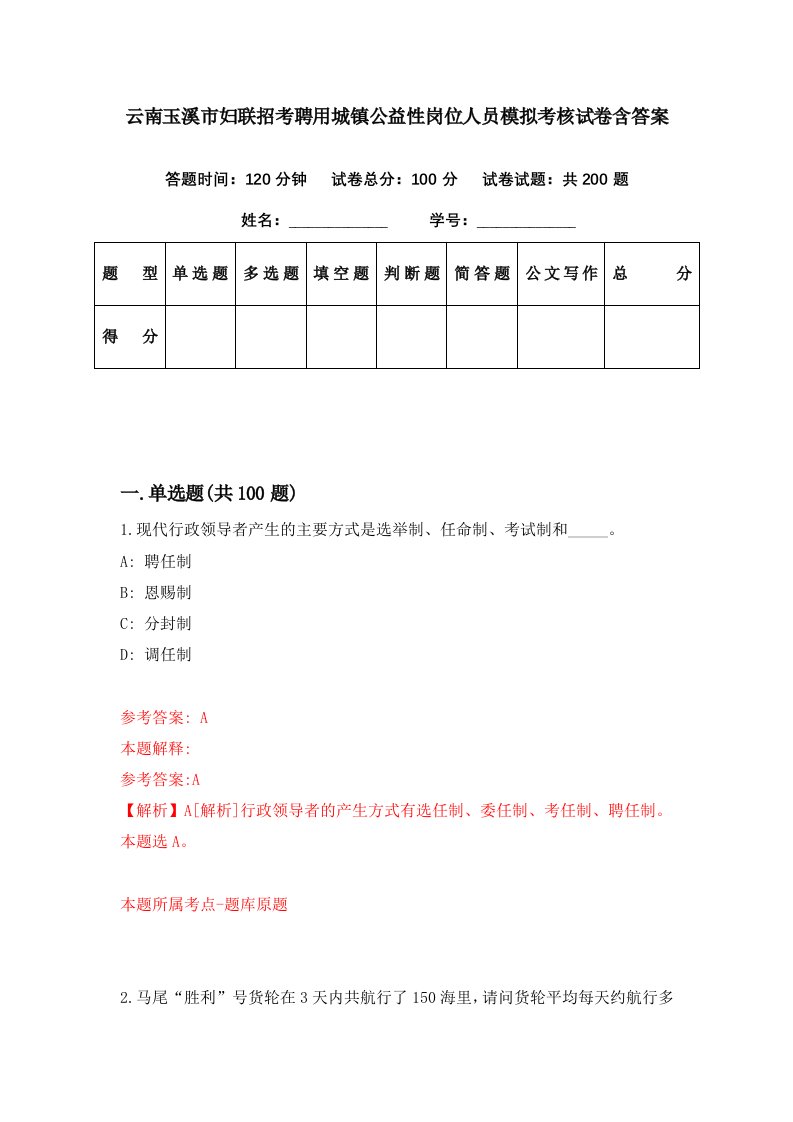 云南玉溪市妇联招考聘用城镇公益性岗位人员模拟考核试卷含答案

答题时间：120 分钟　试卷总分：100 分　试卷试题：共 200 题

姓名：____________　学号：____________

| 题　型 | 单选题 | 多选题 | 填空题 | 判断题 | 简答题 | 公文写作 | 总　分 |
|---|---|---|---|---|---|---|---|
| 得　分 | | | | | | | |

一.单选题(共 100 题)

1.现代行政领导者产生的主要方式是选举制、任命制、考试制和_____。

A: 聘任制

B: 恩赐制

C: 分封制

D: 调任制

参考答案: A

本题解释:

参考答案:A

【解析】A[解析]行政领导者的产生方式有选任制、委任制、考任制、聘任制。本题选 A。

本题所属考点-题库原题

2.马尾“胜利”号货轮在 3 天内共航行了 150 海里，请问货轮平均每天约航行多